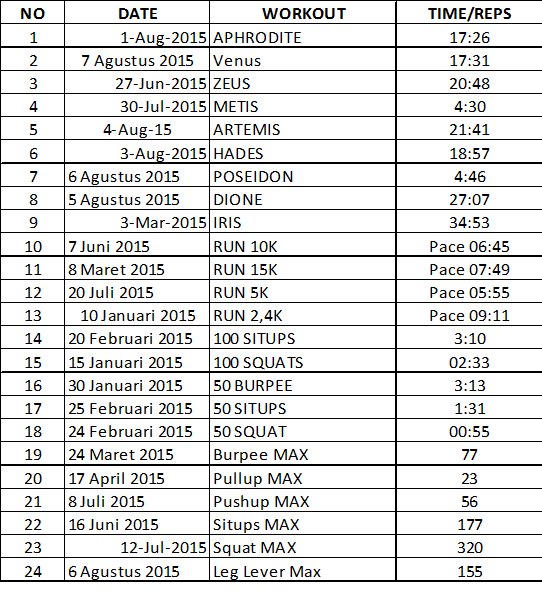 | NO | DATE | WORKOUT | TIME/REPS |
|---|---|---|---|
| 1 | 1-Aug-2015 | APHRODITE | 17:26 |
| 2 | 7 Agustus 2015 | Venus | 17:31 |
| 3 | 27-Jun-2015 | ZEUS | 20:48 |
| 4 | 30-Jul-2015 | METIS | 4:30 |
| 5 | 4-Aug-15 | ARTEMIS | 21:41 |
| 6 | 3-Aug-2015 | HADES | 18:57 |
| 7 | 6 Agustus 2015 | POSEIDON | 4:46 |
| 8 | 5 Agustus 2015 | DIONE | 27:07 |
| 9 | 3-Mar-2015 | IRIS | 34:53 |
| 10 | 7 Juni 2015 | RUN 10K | Pace 06:45 |
| 11 | 8 Maret 2015 | RUN 15K | Pace 07:49 |
| 12 | 20 Juli 2015 | RUN 5K | Pace 05:55 |
| 13 | 10 Januari 2015 | RUN 2,4K | Pace 09:11 |
| 14 | 20 Februari 2015 | 100 SITUPS | 3:10 |
| 15 | 15 Januari 2015 | 100 SQUATS | 02:33 |
| 16 | 30 Januari 2015 | 50 BURPEE | 3:13 |
| 17 | 25 Februari 2015 | 50 SITUPS | 1:31 |
| 18 | 24 Februari 2015 | 50 SQUAT | 00:55 |
| 19 | 24 Maret 2015 | Burpee MAX | 77 |
| 20 | 17 April 2015 | Pullup MAX | 23 |
| 21 | 8 Juli 2015 | Pushup MAX | 56 |
| 22 | 16 Juni 2015 | Situps MAX | 177 |
| 23 | 12-Jul-2015 | Squat MAX | 320 |
| 24 | 6 Agustus 2015 | Leg Lever Max | 155 |